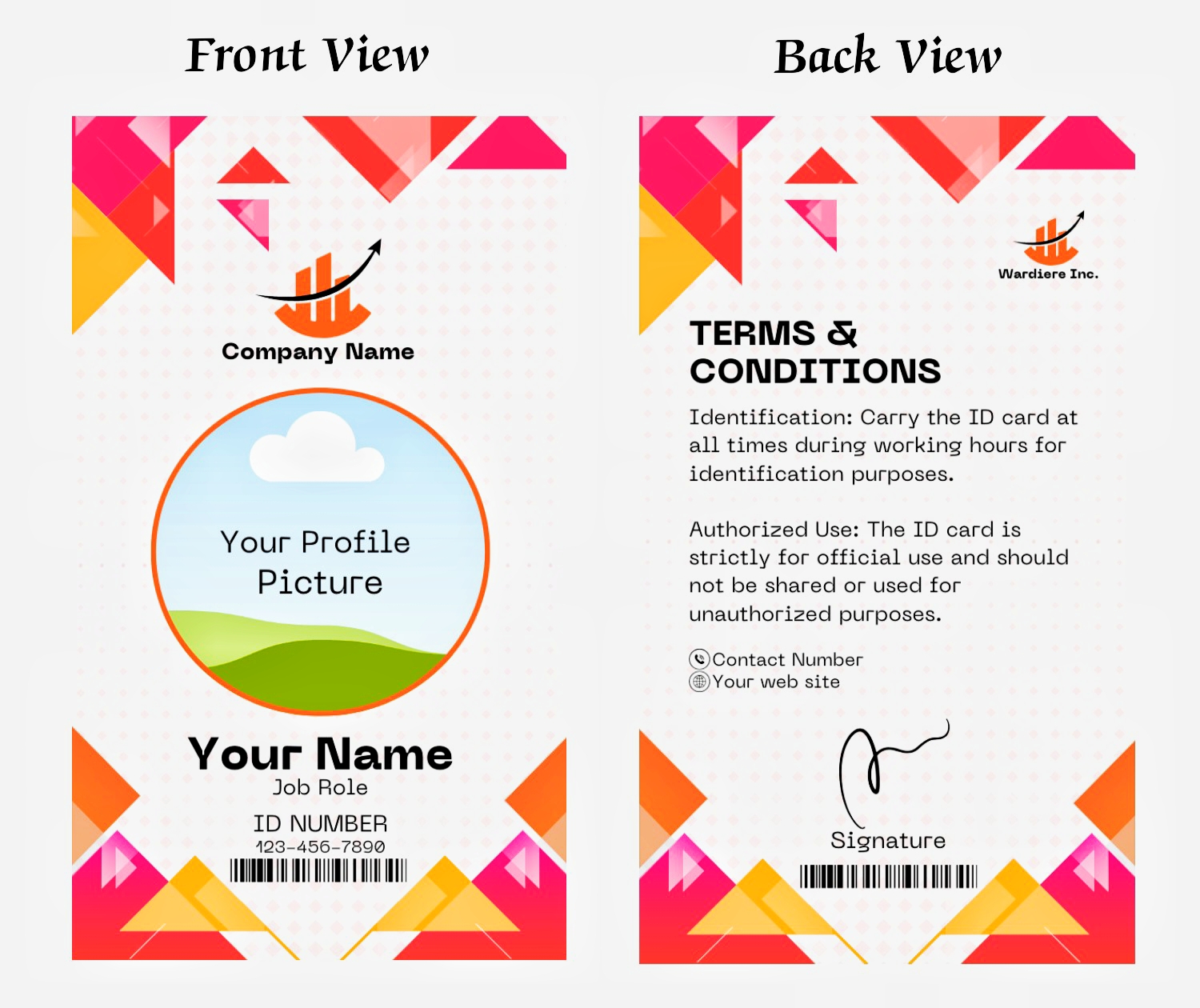 Front View

Company Name

Your Profile Picture

Your Name
Job Role
ID NUMBER
123-456-7890

Back View

Wardiere Inc.

TERMS & CONDITIONS

Identification: Carry the ID card at all times during working hours for identification purposes.

Authorized Use: The ID card is strictly for official use and should not be shared or used for unauthorized purposes.

Contact Number
Your web site

Signature